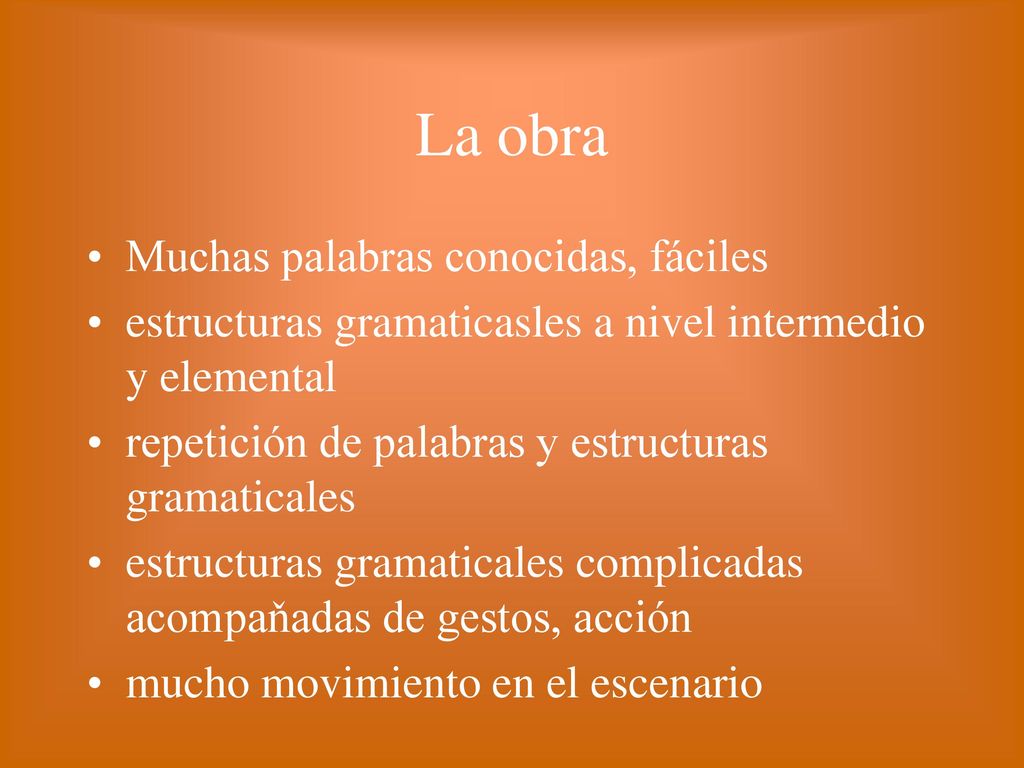 La obra

• Muchas palabras conocidas, fáciles
• estructuras gramaticasles a nivel intermedio y elemental
• repetición de palabras y estructuras gramaticales
• estructuras gramaticales complicadas acompaňadas de gestos, acción
• mucho movimiento en el escenario